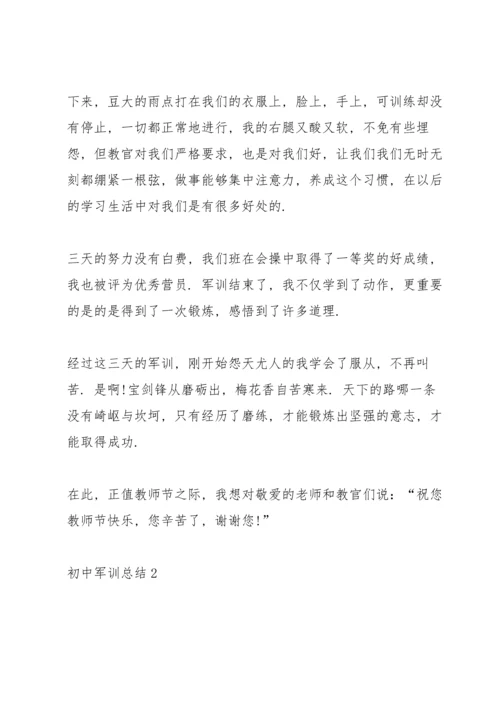 下来，豆大的雨点打在我们的衣服上，脸上，手上，可训练却没有停止，一切都正常地进行，我的右腿又酸又软，不免有些埋怨，但教官对我们严格要求，也是对我们好，让我们我们无时无刻都绷紧一根弦，做事能够集中注意力，养成这个习惯，在以后的学习生活中对我们是有很多好处的.

三天的努力没有白费，我们班在会操中取得了一等奖的好成绩，我也被评为优秀营员. 军训结束了，我不仅学到了动作，更重要的是的是得到了一次锻炼，感悟到了许多道理.

经过这三天的军训，刚开始怨天尤人的我学会了服从，不再叫苦. 是啊!宝剑锋从磨砺出，梅花香自苦寒来. 天下的路哪一条没有崎岖与坎坷，只有经历了磨练，才能锻炼出坚强的意志，才能取得成功.

在此，正值教师节之际，我想对敬爱的老师和教官们说：“祝您教师节快乐，您辛苦了，谢谢您!”

初中军训总结2